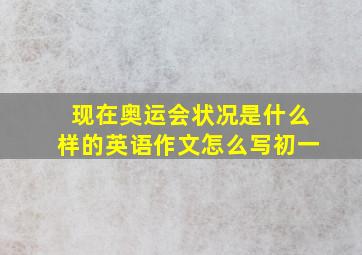 现在奥运会状况是什么样的英语作文怎么写初一